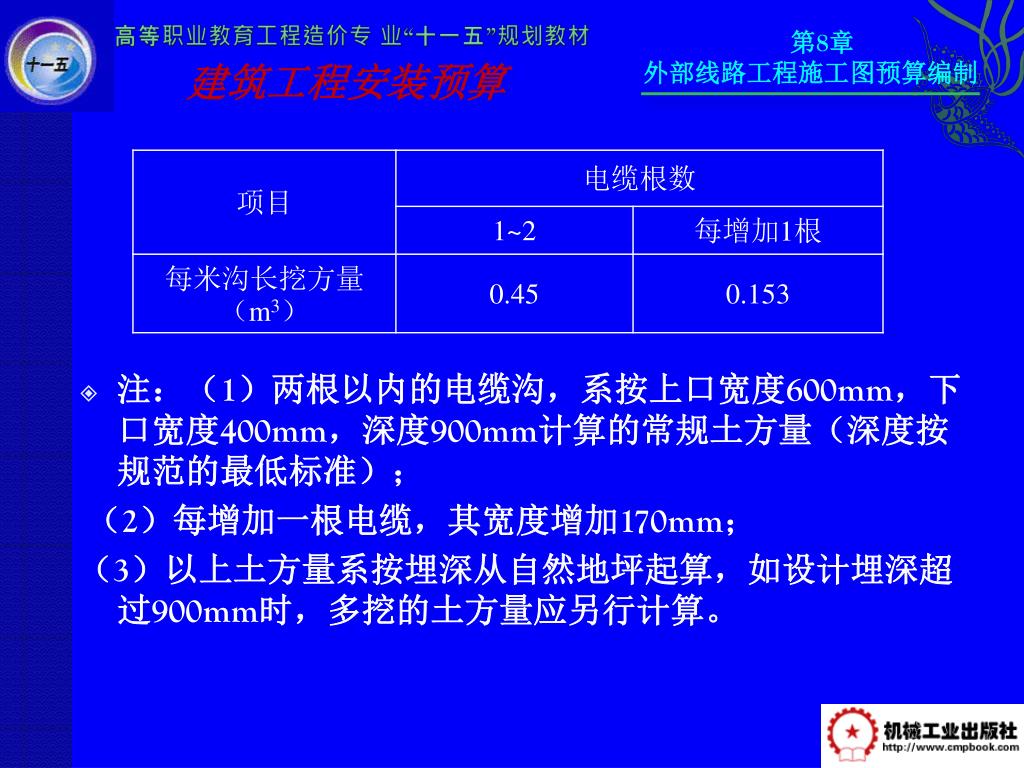 十一五

高等职业教育工程造价专 业“十一五”规划教材

建筑工程安装预算

第8章
外部线路工程施工图预算编制

| 项目 | 电缆根数 | |
|---|---|---|
| | 1~2 | 每增加1根 |
| 每米沟长挖方量（$m^3$） | 0.45 | 0.153 |

注：（1）两根以内的电缆沟，系按上口宽度600mm，下口宽度400mm，深度900mm计算的常规土方量（深度按规范的最低标准）；

（2）每增加一根电缆，其宽度增加170mm；

（3）以上土方量系按埋深从自然地坪起算，如设计埋深超过900mm时，多挖的土方量应另行计算。

机械工业出版社
http://www.cmpbook.com